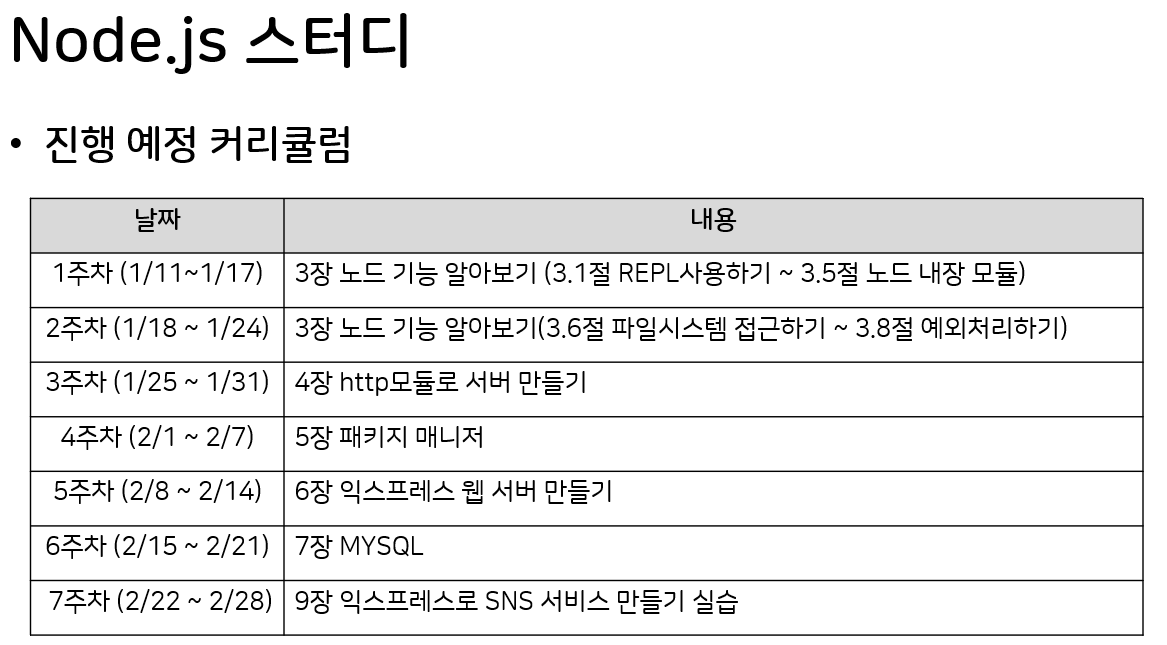 Node.js 스터디

• 진행 예정 커리큘럼

| 날짜 | 내용 |
|---|---|
| 1주차 (1/11~1/17) | 3장 노드 기능 알아보기 (3.1절 REPL사용하기 ~ 3.5절 노드 내장 모듈) |
| 2주차 (1/18 ~ 1/24) | 3장 노드 기능 알아보기(3.6절 파일시스템 접근하기 ~ 3.8절 예외처리하기) |
| 3주차 (1/25 ~ 1/31) | 4장 http모듈로 서버 만들기 |
| 4주차 (2/1 ~ 2/7) | 5장 패키지 매니저 |
| 5주차 (2/8 ~ 2/14) | 6장 익스프레스 웹 서버 만들기 |
| 6주차 (2/15 ~ 2/21) | 7장 MYSQL |
| 7주차 (2/22 ~ 2/28) | 9장 익스프레스로 SNS 서비스 만들기 실습 |